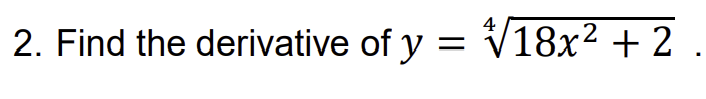 2. Find the derivative of $y = \sqrt[4]{18x^2 + 2}$ .